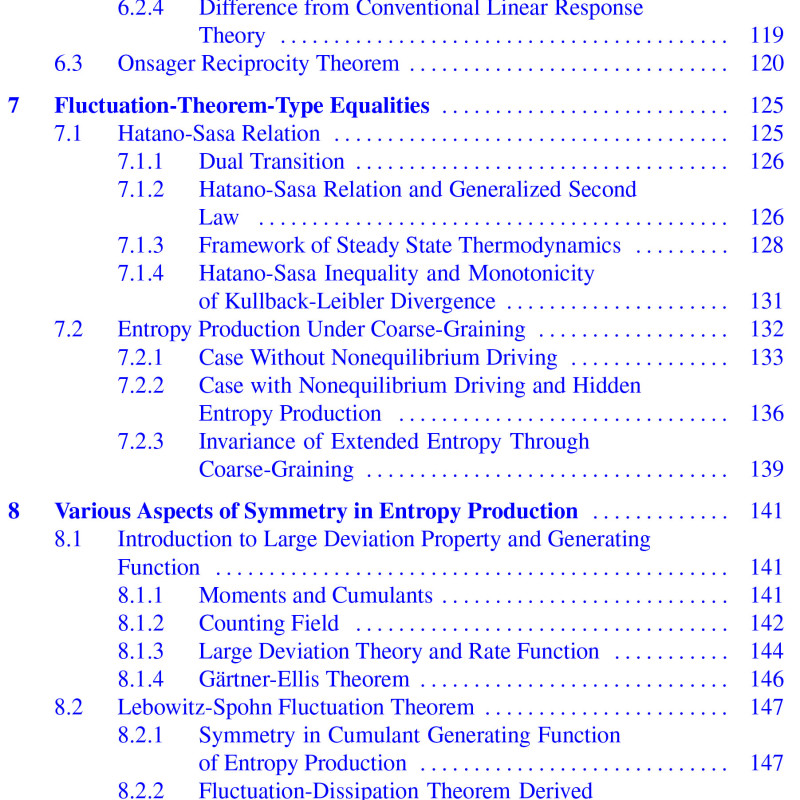 6.2.4 Difference from Conventional Linear Response Theory 119
6.3 Onsager Reciprocity Theorem 120

7 Fluctuation-Theorem-Type Equalities 125
7.1 Hatano-Sasa Relation 125
7.1.1 Dual Transition 126
7.1.2 Hatano-Sasa Relation and Generalized Second Law 126
7.1.3 Framework of Steady State Thermodynamics 128
7.1.4 Hatano-Sasa Inequality and Monotonicity of Kullback-Leibler Divergence 131
7.2 Entropy Production Under Coarse-Graining 132
7.2.1 Case Without Nonequilibrium Driving 133
7.2.2 Case with Nonequilibrium Driving and Hidden Entropy Production 136
7.2.3 Invariance of Extended Entropy Through Coarse-Graining 139

8 Various Aspects of Symmetry in Entropy Production 141
8.1 Introduction to Large Deviation Property and Generating Function 141
8.1.1 Moments and Cumulants 141
8.1.2 Counting Field 142
8.1.3 Large Deviation Theory and Rate Function 144
8.1.4 Gärtner-Ellis Theorem 146
8.2 Lebowitz-Spohn Fluctuation Theorem 147
8.2.1 Symmetry in Cumulant Generating Function of Entropy Production 147
8.2.2 Fluctuation-Dissipation Theorem Derived